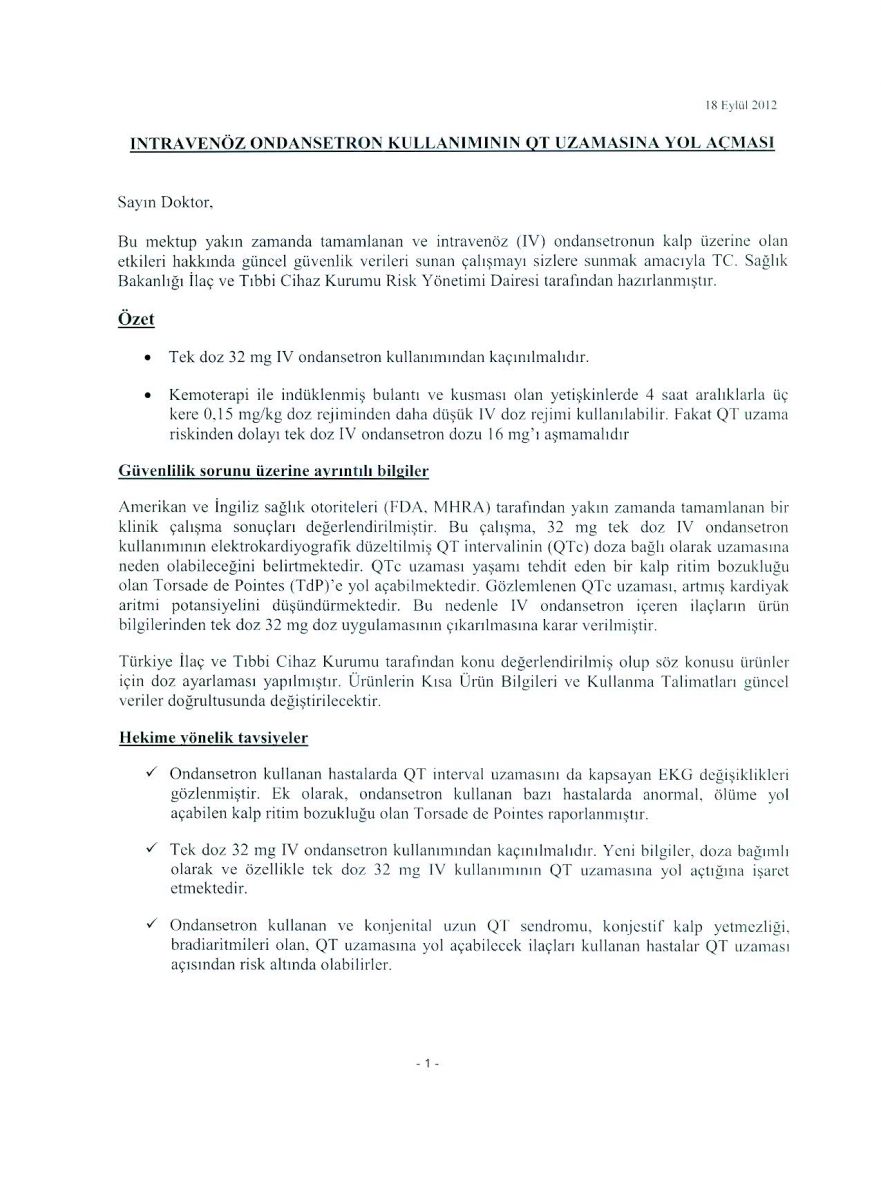 18 Eylül 2012

INTRAVENÖZ ONDANSETRON KULLANIMININ QT UZAMASINA YOL AÇMASI

Sayın Doktor,

Bu mektup yakın zamanda tamamlanan ve intravenöz (IV) ondansetronun kalp üzerine olan etkileri hakkında güncel güvenlik verileri sunan çalışmayı sizlere sunmak amacıyla TC. Sağlık Bakanlığı İlaç ve Tıbbi Cihaz Kurumu Risk Yönetimi Dairesi tarafından hazırlanmıştır.

Özet

• Tek doz 32 mg IV ondansetron kullanımından kaçınılmalıdır.

• Kemoterapi ile indüklenmiş bulantı ve kusması olan yetişkinlerde 4 saat aralıklarla üç kere 0,15 mg/kg doz rejiminden daha düşük IV doz rejimi kullanılabilir. Fakat QT uzama riskinden dolayı tek doz IV ondansetron dozu 16 mg'ı aşmamalıdır

Güvenlilik sorunu üzerine ayrıntılı bilgiler

Amerikan ve İngiliz sağlık otoriteleri (FDA, MHRA) tarafından yakın zamanda tamamlanan bir klinik çalışma sonuçları değerlendirilmiştir. Bu çalışma, 32 mg tek doz IV ondansetron kullanımının elektrokardiyografik düzeltilmiş QT intervalinin (QTc) doza bağlı olarak uzamasına neden olabileceğini belirtmektedir. QTc uzaması yaşamı tehdit eden bir kalp ritim bozukluğu olan Torsade de Pointes (TdP)'e yol açabilmektedir. Gözlemlenen QTc uzaması, artmış kardiyak aritmi potansiyelini düşündürmektedir. Bu nedenle IV ondansetron içeren ilaçların ürün bilgilerinden tek doz 32 mg doz uygulamasının çıkarılmasına karar verilmiştir.

Türkiye İlaç ve Tıbbi Cihaz Kurumu tarafından konu değerlendirilmiş olup söz konusu ürünler için doz ayarlaması yapılmıştır. Ürünlerin Kısa Ürün Bilgileri ve Kullanma Talimatları güncel veriler doğrultusunda değiştirilecektir.

Hekime yönelik tavsiyeler

✓ Ondansetron kullanan hastalarda QT interval uzamasını da kapsayan EKG değişiklikleri gözlenmiştir. Ek olarak, ondansetron kullanan bazı hastalarda anormal, ölüme yol açabilen kalp ritim bozukluğu olan Torsade de Pointes raporlanmıştır.

✓ Tek doz 32 mg IV ondansetron kullanımından kaçınılmalıdır. Yeni bilgiler, doza bağımlı olarak ve özellikle tek doz 32 mg IV kullanımının QT uzamasına yol açtığına işaret etmektedir.

✓ Ondansetron kullanan ve konjenital uzun QT sendromu, konjestif kalp yetmezliği, bradiaritmileri olan, QT uzamasına yol açabilecek ilaçları kullanan hastalar QT uzaması açısından risk altında olabilirler.

- 1 -